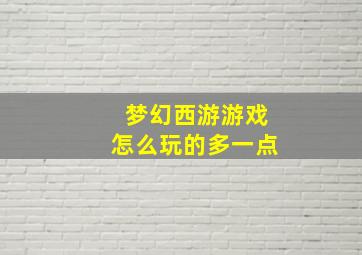 梦幻西游游戏
怎么玩的多一点